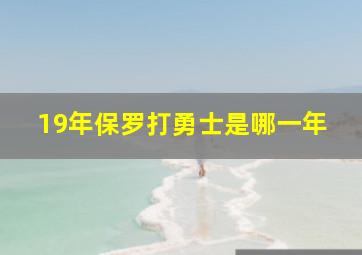 19年保罗打勇士是哪一年